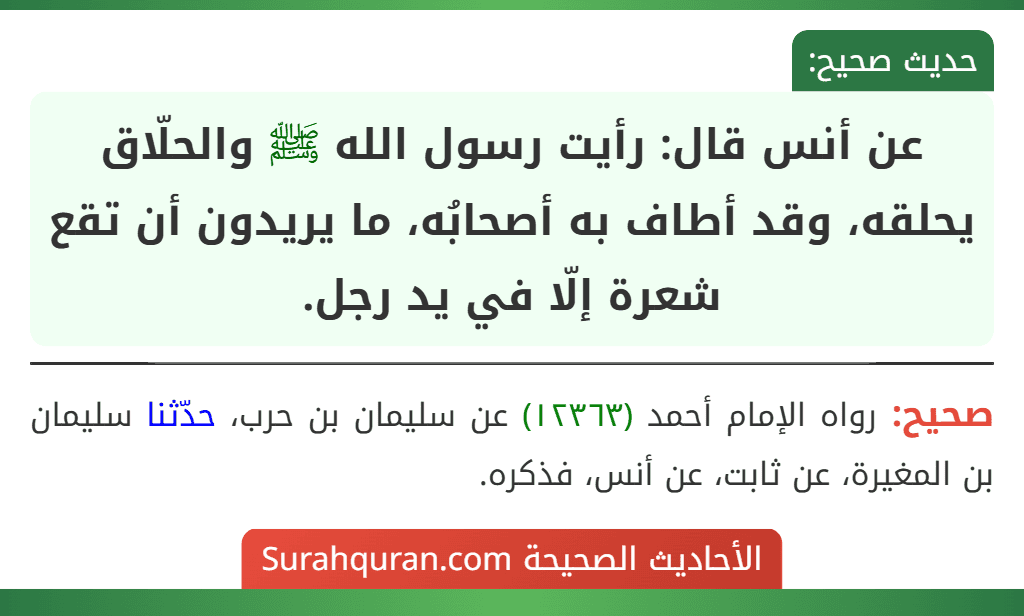 حديث صحيح:

عن أنس قال: رأيت رسول الله ﷺ والحلّاق يحلقه، وقد أطاف به أصحابُه، ما يريدون أن تقع شعرة إلّا في يد رجل.

صحيح: رواه الإمام أحمد (١٢٣٦٣) عن سليمان بن حرب، حدّثنا سليمان بن المغيرة، عن ثابت، عن أنس، فذكره.

الأحاديث الصحيحة Surahquran.com